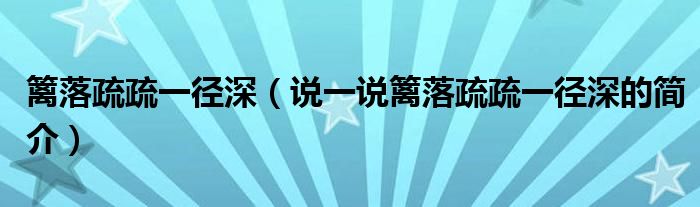 篱落疏疏一径深（说一说篱落疏疏一径深的简介）